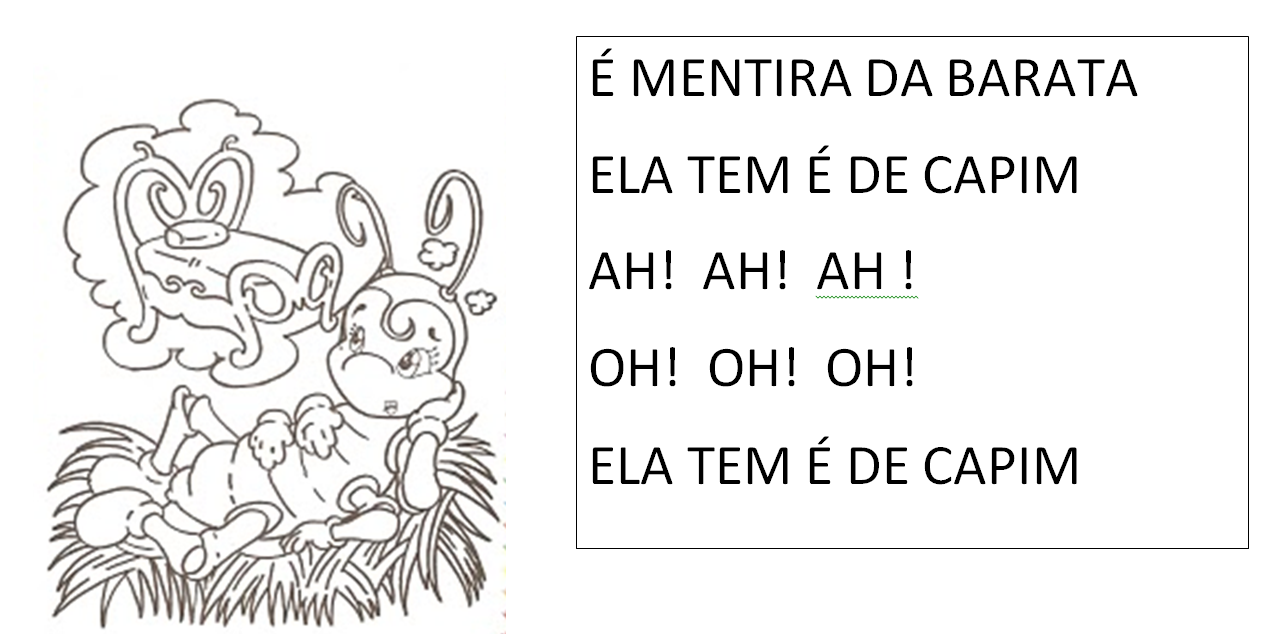 É MENTIRA DA BARATA

ELA TEM É DE CAPIM

AH! AH! AH !

OH! OH! OH!

ELA TEM É DE CAPIM